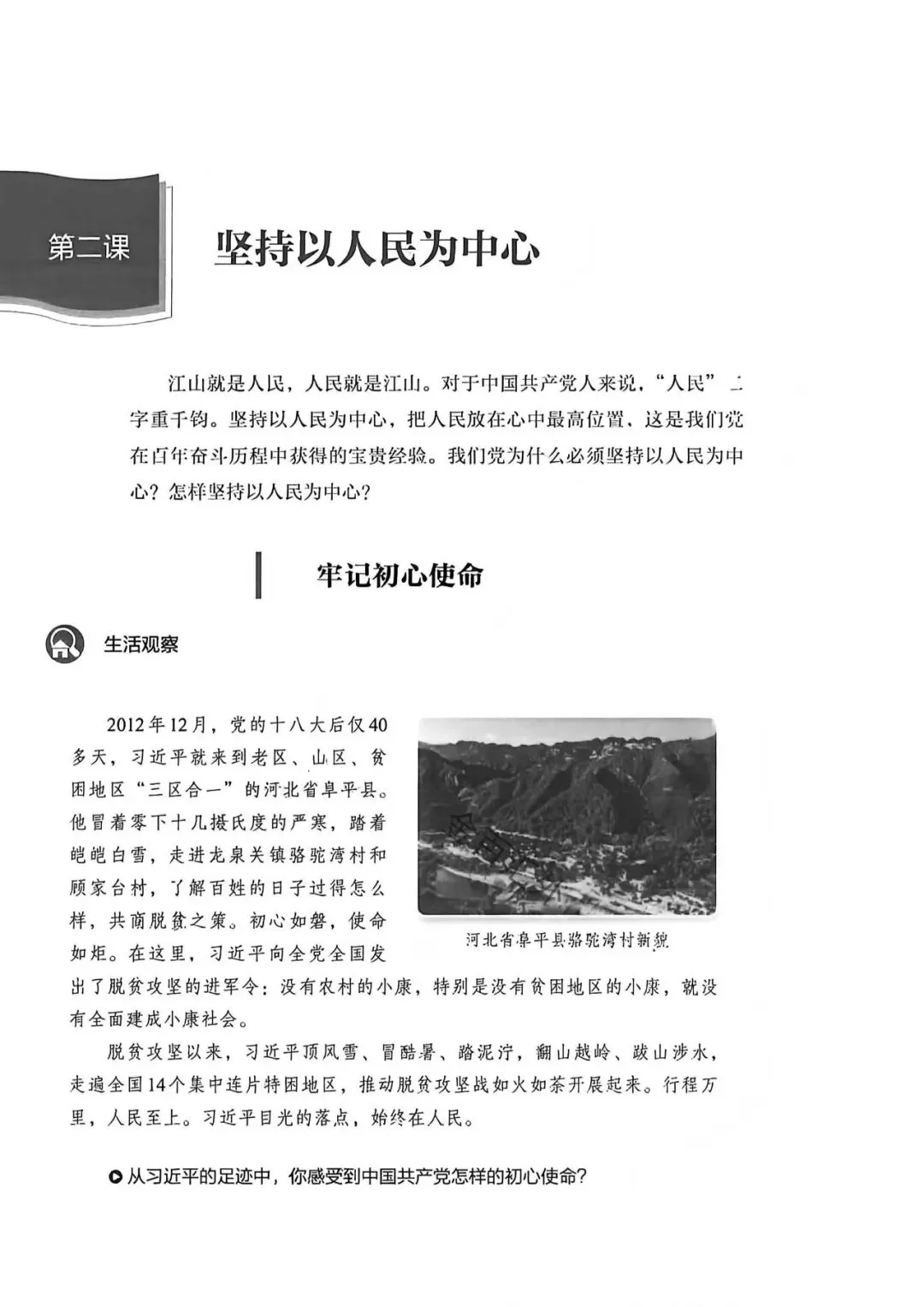 第二课

坚持以人民为中心

江山就是人民，人民就是江山。对于中国共产党人来说，“人民”二字重千钧。坚持以人民为中心，把人民放在心中最高位置，这是我们党在百年奋斗历程中获得的宝贵经验。我们党为什么必须坚持以人民为中心？怎样坚持以人民为中心？

牢记初心使命

生活观察

2012年12月，党的十八大后仅40多天，习近平就来到老区、山区、贫困地区“三区合一”的河北省阜平县。他冒着零下十几摄氏度的严寒，踏着皑皑白雪，走进龙泉关镇骆驼湾村和顾家台村，了解百姓的日子过得怎么样，共商脱贫之策。初心如磐，使命如炬。在这里，习近平向全党全国发出了脱贫攻坚的进军令：没有农村的小康，特别是没有贫困地区的小康，就没有全面建成小康社会。

河北省阜平县骆驼湾村新貌

脱贫攻坚以来，习近平顶风雪、冒酷暑、踏泥泞，翻山越岭、跋山涉水，走遍全国14个集中连片特困地区，推动脱贫攻坚战如火如荼开展起来。行程万里，人民至上。习近平目光的落点，始终在人民。

从习近平的足迹中，你感受到中国共产党怎样的初心使命？